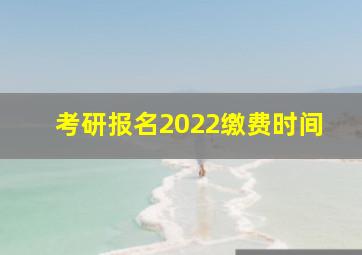 考研报名2022缴费时间